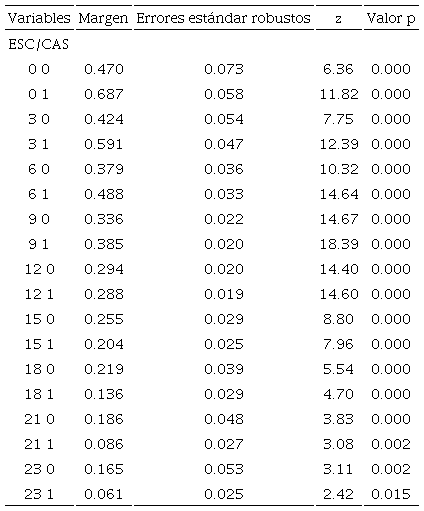 | Variables | Margen | Errores estándar robustos | z | Valor p |
|---|---|---|---|---|
| ESC/CAS | | | | |
| 0 0 | 0.470 | 0.073 | 6.36 | 0.000 |
| 0 1 | 0.687 | 0.058 | 11.82 | 0.000 |
| 3 0 | 0.424 | 0.054 | 7.75 | 0.000 |
| 3 1 | 0.591 | 0.047 | 12.39 | 0.000 |
| 6 0 | 0.379 | 0.036 | 10.32 | 0.000 |
| 6 1 | 0.488 | 0.033 | 14.64 | 0.000 |
| 9 0 | 0.336 | 0.022 | 14.67 | 0.000 |
| 9 1 | 0.385 | 0.020 | 18.39 | 0.000 |
| 12 0 | 0.294 | 0.020 | 14.40 | 0.000 |
| 12 1 | 0.288 | 0.019 | 14.60 | 0.000 |
| 15 0 | 0.255 | 0.029 | 8.80 | 0.000 |
| 15 1 | 0.204 | 0.025 | 7.96 | 0.000 |
| 18 0 | 0.219 | 0.039 | 5.54 | 0.000 |
| 18 1 | 0.136 | 0.029 | 4.70 | 0.000 |
| 21 0 | 0.186 | 0.048 | 3.83 | 0.000 |
| 21 1 | 0.086 | 0.027 | 3.08 | 0.002 |
| 23 0 | 0.165 | 0.053 | 3.11 | 0.002 |
| 23 1 | 0.061 | 0.025 | 2.42 | 0.015 |